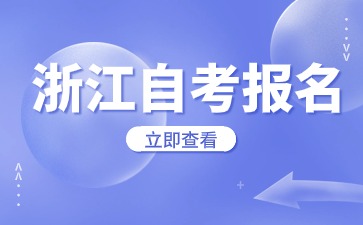 浙江自考报名

立即查看